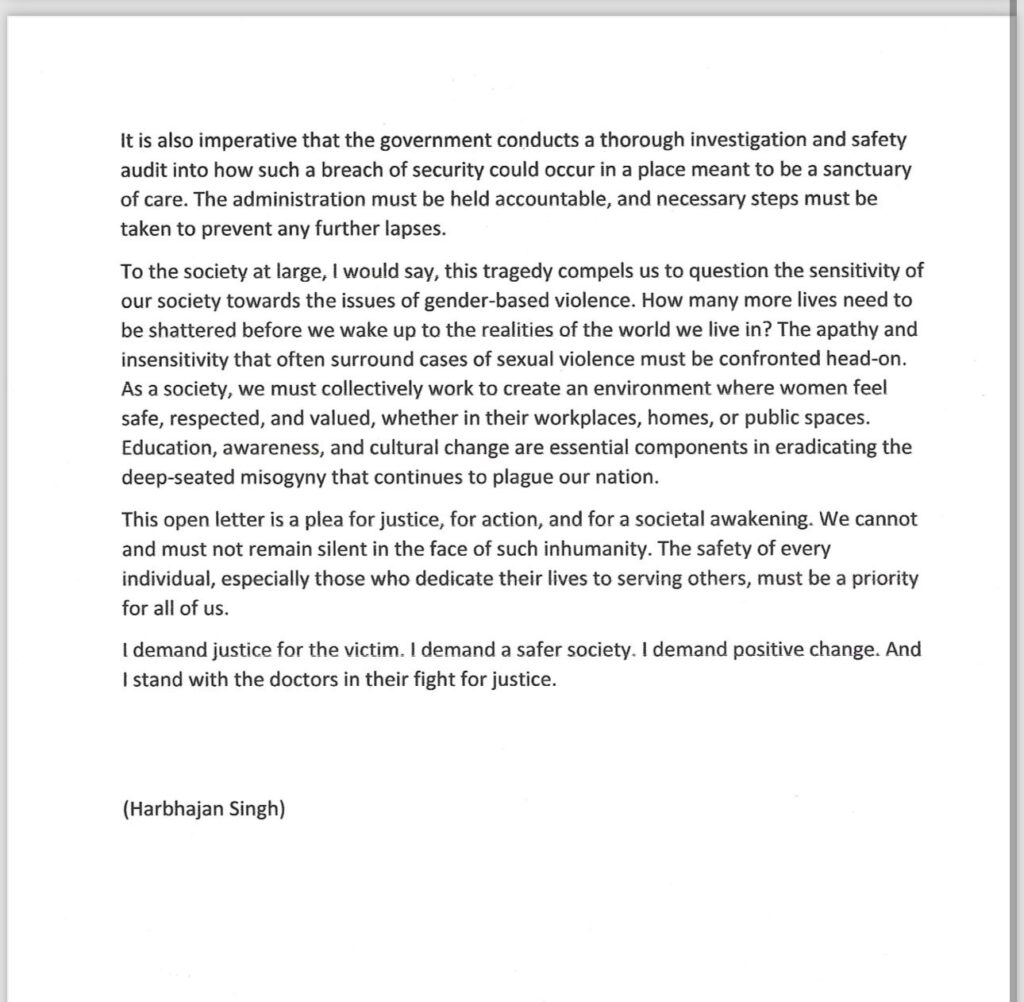 It is also imperative that the government conducts a thorough investigation and safety audit into how such a breach of security could occur in a place meant to be a sanctuary of care. The administration must be held accountable, and necessary steps must be taken to prevent any further lapses.

To the society at large, I would say, this tragedy compels us to question the sensitivity of our society towards the issues of gender-based violence. How many more lives need to be shattered before we wake up to the realities of the world we live in? The apathy and insensitivity that often surround cases of sexual violence must be confronted head-on. As a society, we must collectively work to create an environment where women feel safe, respected, and valued, whether in their workplaces, homes, or public spaces. Education, awareness, and cultural change are essential components in eradicating the deep-seated misogyny that continues to plague our nation.

This open letter is a plea for justice, for action, and for a societal awakening. We cannot and must not remain silent in the face of such inhumanity. The safety of every individual, especially those who dedicate their lives to serving others, must be a priority for all of us.

I demand justice for the victim. I demand a safer society. I demand positive change. And I stand with the doctors in their fight for justice.

(Harbhajan Singh)